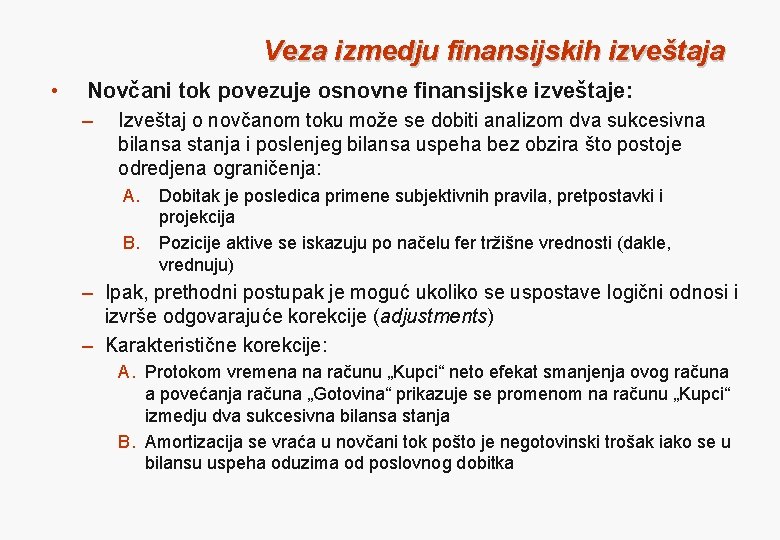 Veza izmedju finansijskih izveštaja

• Novčani tok povezuje osnovne finansijske izveštaje:

– Izveštaj o novčanom toku može se dobiti analizom dva sukcesivna bilansa stanja i poslenjeg bilansa uspeha bez obzira što postoje odredjena ograničenja:

A. Dobitak je posledica primene subjektivnih pravila, pretpostavki i projekcija

B. Pozicije aktive se iskazuju po načelu fer tržišne vrednosti (dakle, vrednuju)

– Ipak, prethodni postupak je moguć ukoliko se uspostave logični odnosi i izvrše odgovarajuće korekcije (adjustments)

– Karakteristične korekcije:

A. Protokom vremena na računu „Kupci“ neto efekat smanjenja ovog računa a povećanja računa „Gotovina“ prikazuje se promenom na računu „Kupci“ izmedju dva sukcesivna bilansa stanja

B. Amortizacija se vraća u novčani tok pošto je negotovinski trošak iako se u bilansu uspeha oduzima od poslovnog dobitka